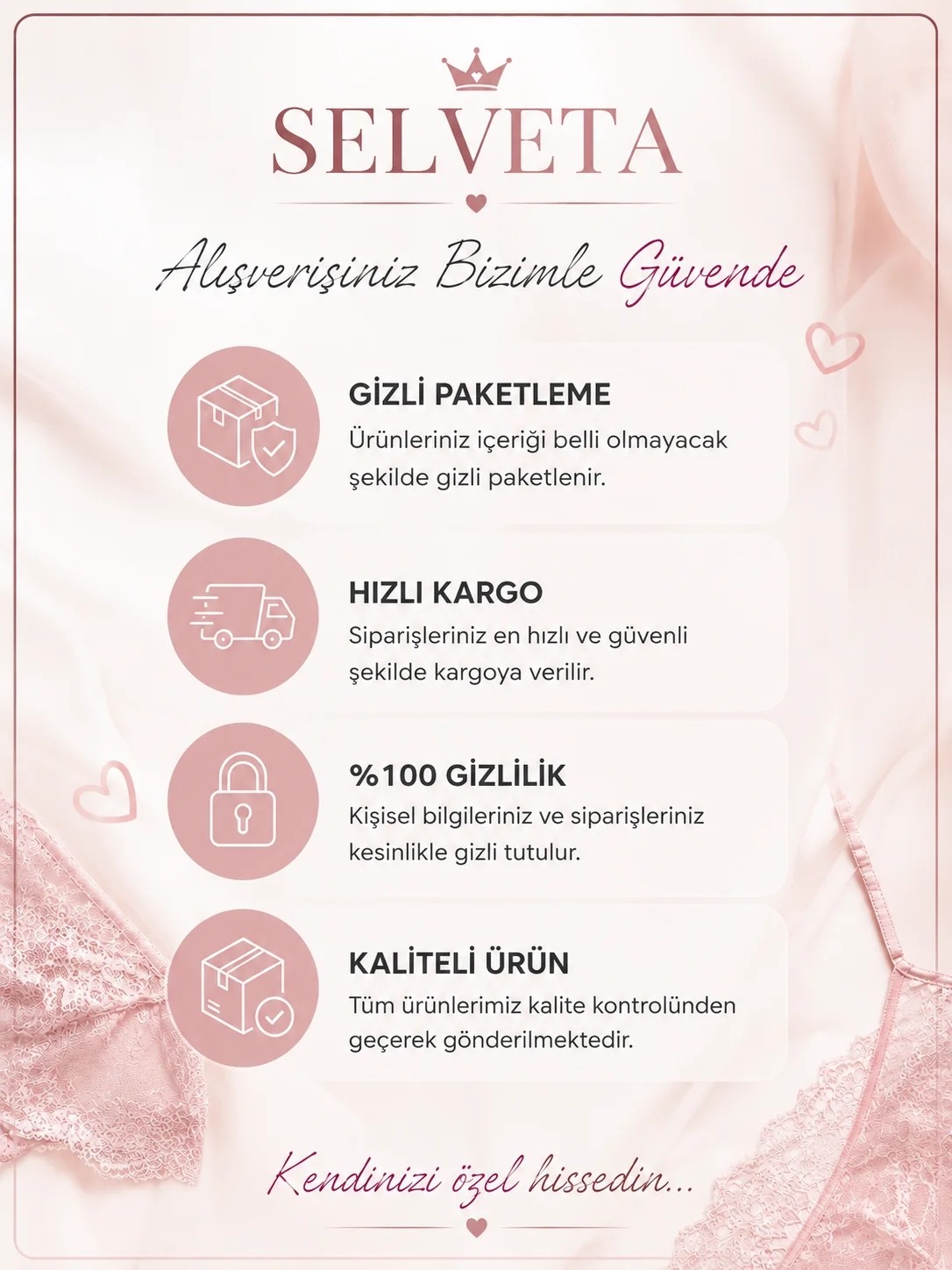 SELVETA

Alışverişiniz Bizimle Güvende

GİZLİ PAKETLEME
Ürünleriniz içeriği belli olmayacak şekilde gizli paketlenir.

HIZLI KARGO
Siparişleriniz en hızlı ve güvenli şekilde kargoya verilir.

%100 GİZLİLİK
Kişisel bilgileriniz ve siparişleriniz kesinlikle gizli tutulur.

KALİTELİ ÜRÜN
Tüm ürünlerimiz kalite kontrolünden geçerek gönderilmektedir.

Kendinizi özel hissedin...